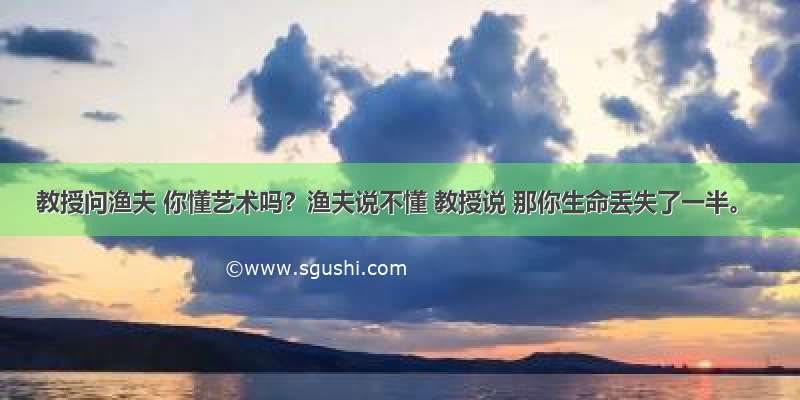 教授问渔夫 你懂艺术吗？渔夫说不懂 教授说 那你生命丢失了一半。

©www.sgushi.com